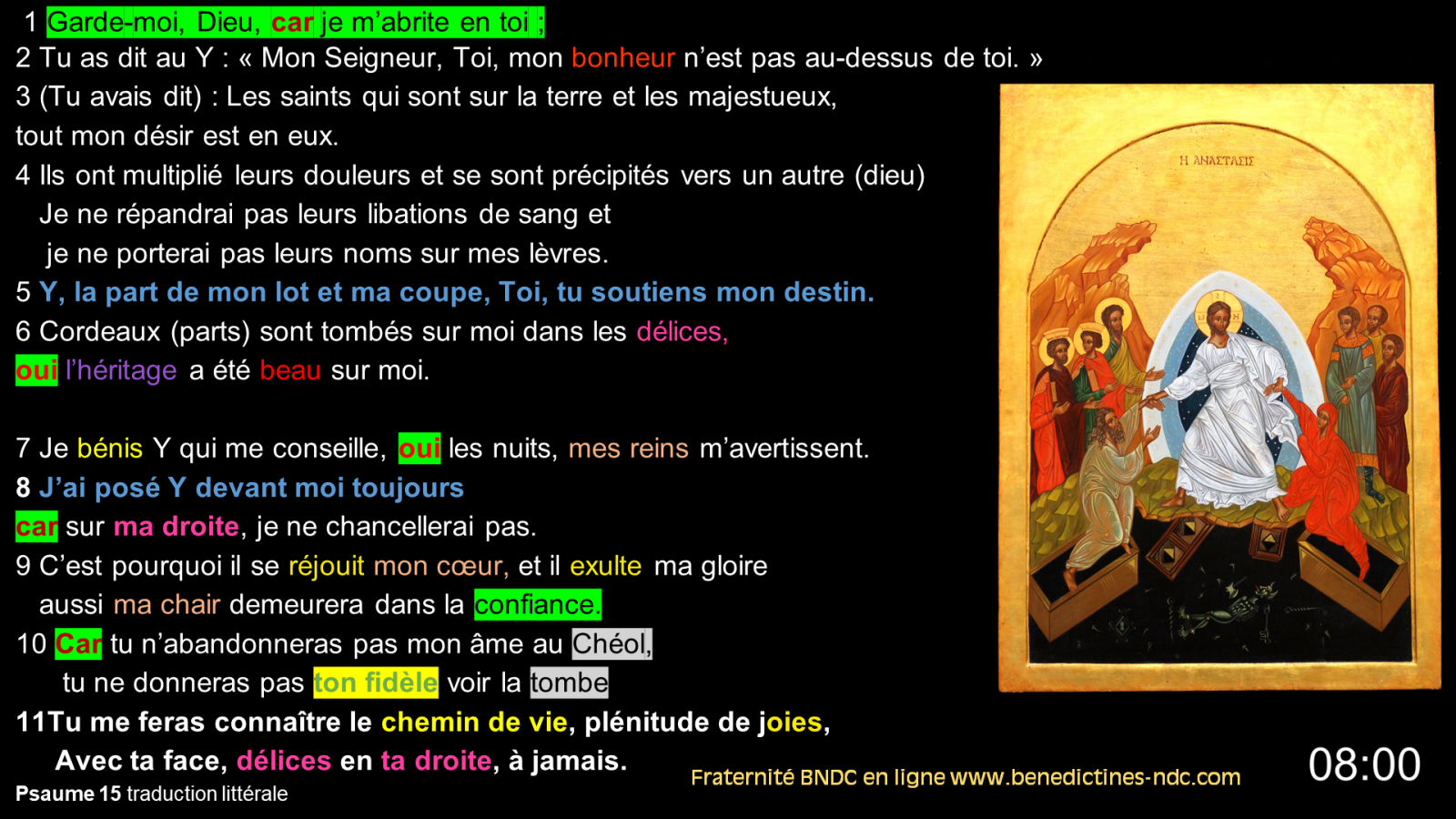 1 Garde-moi, Dieu, car je m'abrite en toi ;
2 Tu as dit au Y : « Mon Seigneur, Toi, mon bonheur n'est pas au-dessus de toi. »
3 (Tu avais dit) : Les saints qui sont sur la terre et les majestueux, tout mon désir est en eux.
4 Ils ont multiplié leurs douleurs et se sont précipités vers un autre (dieu)
Je ne répandrai pas leurs libations de sang et
je ne porterai pas leurs noms sur mes lèvres.
5 Y, la part de mon lot et ma coupe, Toi, tu soutiens mon destin.
6 Cordeaux (parts) sont tombés sur moi dans les délices,
oui l'héritage a été beau sur moi.

7 Je bénis Y qui me conseille, oui les nuits, mes reins m'avertissent.
8 J'ai posé Y devant moi toujours
car sur ma droite, je ne chancellerai pas.
9 C'est pourquoi il se réjouit mon cœur, et il exulte ma gloire
aussi ma chair demeurera dans la confiance.
10 Car tu n'abandonneras pas mon âme au Chéol,
tu ne donneras pas ton fidèle voir la tombe
11Tu me feras connaître le chemin de vie, plénitude de joies,
Avec ta face, délices en ta droite, à jamais.
Psaume 15 traduction littérale

Η ΑΝΑΣΤΑΣΙΣ

Fraternité BNDC en ligne www.benedictines-ndc.com

08:00